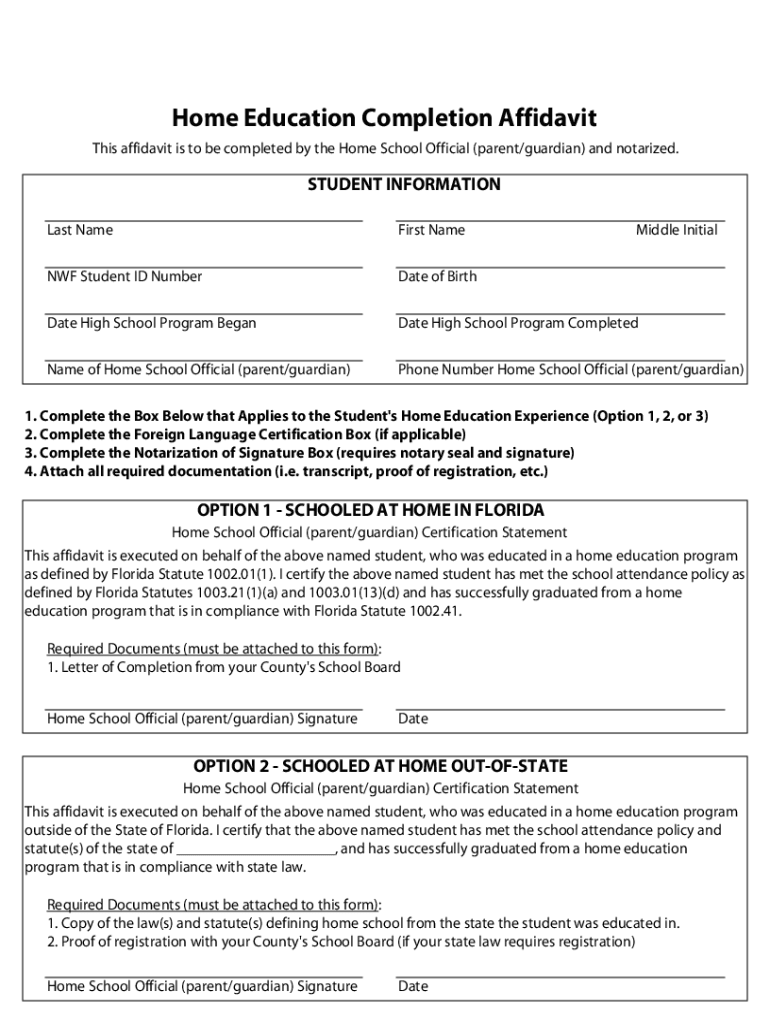 Home Education Completion Affidavit

This affidavit is to be completed by the Home School Official (parent/guardian) and notarized.

STUDENT INFORMATION

Last Name

First Name

Middle Initial

NWF Student ID Number

Date of Birth

Date High School Program Began

Date High School Program Completed

Name of Home School Official (parent/guardian)

Phone Number Home School Official (parent/guardian)

1. Complete the Box Below that Applies to the Student's Home Education Experience (Option 1, 2, or 3)
2. Complete the Foreign Language Certification Box (if applicable)
3. Complete the Notarization of Signature Box (requires notary seal and signature)
4. Attach all required documentation (i.e. transcript, proof of registration, etc.)

OPTION 1 - SCHOOLED AT HOME IN FLORIDA

Home School Official (parent/guardian) Certification Statement

This affidavit is executed on behalf of the above named student, who was educated in a home education program as defined by Florida Statute 1002.01(1). I certify the above named student has met the school attendance policy as defined by Florida Statutes 1003.21(1)(a) and 1003.01(13)(d) and has successfully graduated from a home education program that is in compliance with Florida Statute 1002.41.

Required Documents (must be attached to this form):
1. Letter of Completion from your County's School Board

Home School Official (parent/guardian) Signature

Date

OPTION 2 - SCHOOLED AT HOME OUT-OF-STATE

Home School Official (parent/guardian) Certification Statement

This affidavit is executed on behalf of the above named student, who was educated in a home education program outside of the State of Florida. I certify that the above named student has met the school attendance policy and statute(s) of the state of ______________________, and has successfully graduated from a home education program that is in compliance with state law.

Required Documents (must be attached to this form):
1. Copy of the law(s) and statute(s) defining home school from the state the student was educated in.
2. Proof of registration with your County's School Board (if your state law requires registration)

Home School Official (parent/guardian) Signature

Date